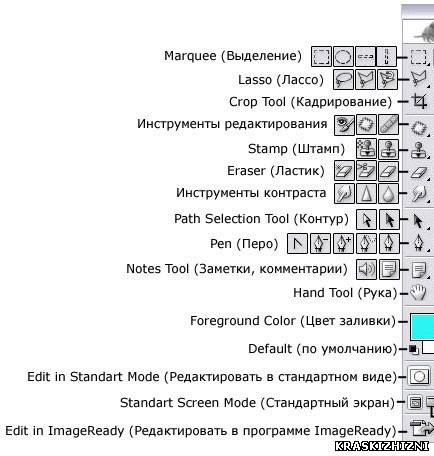 Marquee (Выделение)
Lasso (Лассо)
Crop Tool (Кадрирование)
Инструменты редактирования
Stamp (Штамп)
Eraser (Ластик)
Инструменты контраста
Path Selection Tool (Контур)
Pen (Перо)
Notes Tool (Заметки, комментарии)
Hand Tool (Рука)
Foreground Color (Цвет заливки)
Default (по умолчанию)
Edit in Standart Mode (Редактировать в стандартном виде)
Standart Screen Mode (Стандартный экран)
Edit in ImageReady (Редактировать в программе ImageReady)
KRASKIZHIZNI